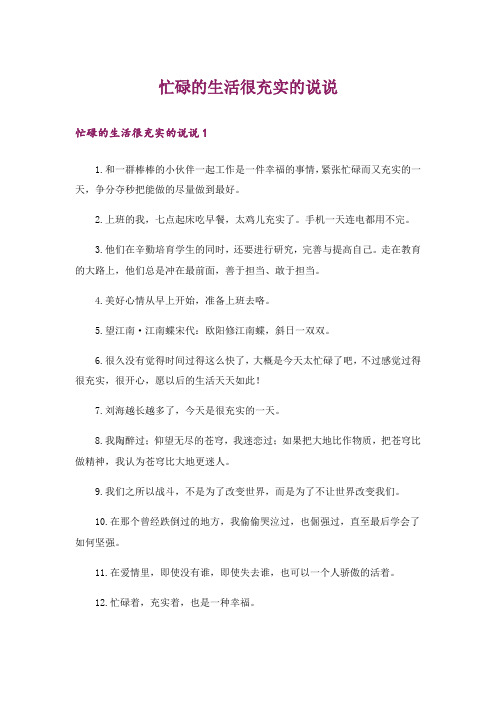 忙碌的生活很充实的说说

忙碌的生活很充实的说说 1

1.和一群棒棒的小伙伴一起工作是一件幸福的事情，紧张忙碌而又充实的一天，争分夺秒把能做的尽量做到最好。

2.上班的我，七点起床吃早餐，太鸡儿充实了。手机一天连电都用不完。

3.他们在辛勤培育学生的同时，还要进行研究，完善与提高自己。走在教育的大路上，他们总是冲在最前面，善于担当、敢于担当。

4.美好心情从早上开始，准备上班去咯。

5.望江南·江南蝶宋代：欧阳修江南蝶，斜日一双双。

6.很久没有觉得时间过得这么快了，大概是今天太忙碌了吧，不过感觉过得很充实，很开心，愿以后的生活天天如此！

7.刘海越长越多了，今天是很充实的一天。

8.我陶醉过：仰望无尽的苍穹，我迷恋过：如果把大地比作物质，把苍穹比做精神，我认为苍穹比大地更迷人。

9.我们之所以战斗，不是为了改变世界，而是为了不让世界改变我们。

10.在那个曾经跌倒过的地方，我偷偷哭泣过，也倔强过，直至最后学会了如何坚强。

11.在爱情里，即使没有谁，即使失去谁，也可以一个人骄傲的活着。

12.忙碌着，充实着，也是一种幸福。